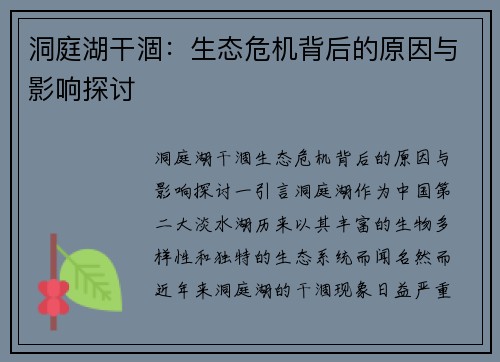 洞庭湖干涸：生态危机背后的原因与影响探讨

洞庭湖干涸生态危机背后的原因与影响探讨一引言洞庭湖作为中国第二大淡水湖历来以其丰富的生物多样性和独特的生态系统而闻名然而近年来洞庭湖的干涸现象日益严重